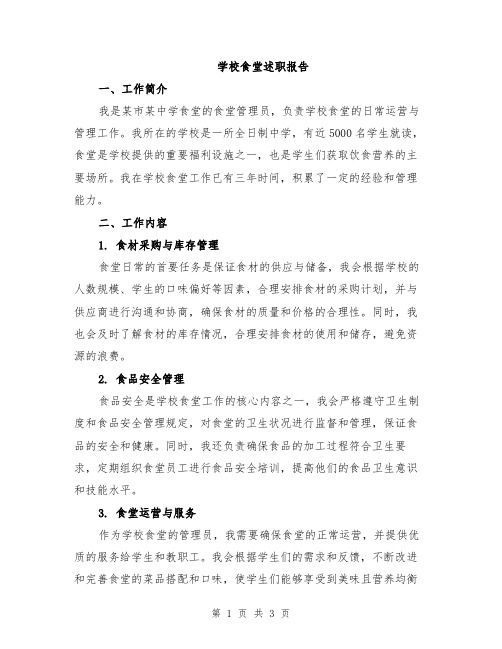 学校食堂述职报告

一、工作简介

我是某市某中学食堂的食堂管理员，负责学校食堂的日常运营与管理工作。我所在的学校是一所全日制中学，有近5000名学生就读，食堂是学校提供的重要福利设施之一，也是学生们获取饮食营养的主要场所。我在学校食堂工作已有三年时间，积累了一定的经验和管理能力。

二、工作内容

1. 食材采购与库存管理

食堂日常的首要任务是保证食材的供应与储备，我会根据学校的人数规模、学生的口味偏好等因素，合理安排食材的采购计划，并与供应商进行沟通和协商，确保食材的质量和价格的合理性。同时，我也会及时了解食材的库存情况，合理安排食材的使用和储存，避免资源的浪费。

2. 食品安全管理

食品安全是学校食堂工作的核心内容之一，我会严格遵守卫生制度和食品安全管理规定，对食堂的卫生状况进行监督和管理，保证食品的安全和健康。同时，我还负责确保食品的加工过程符合卫生要求，定期组织食堂员工进行食品安全培训，提高他们的食品卫生意识和技能水平。

3. 食堂运营与服务

作为学校食堂的管理员，我需要确保食堂的正常运营，并提供优质的服务给学生和教职工。我会根据学生们的需求和反馈，不断改进和完善食堂的菜品搭配和口味，使学生们能够享受到美味且营养均衡

第 1 页 共 3 页